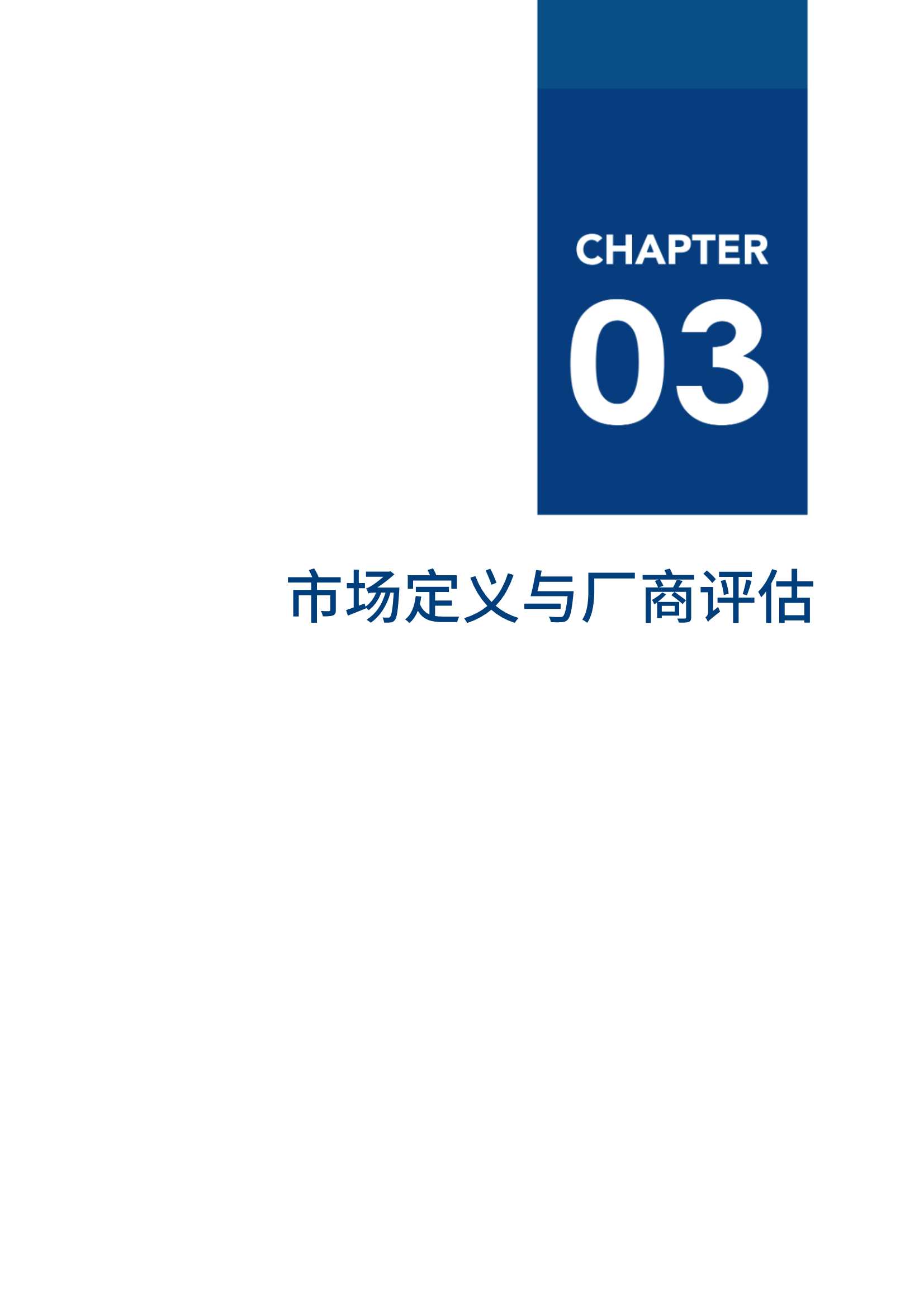 CHAPTER
03

市场定义与厂商评估